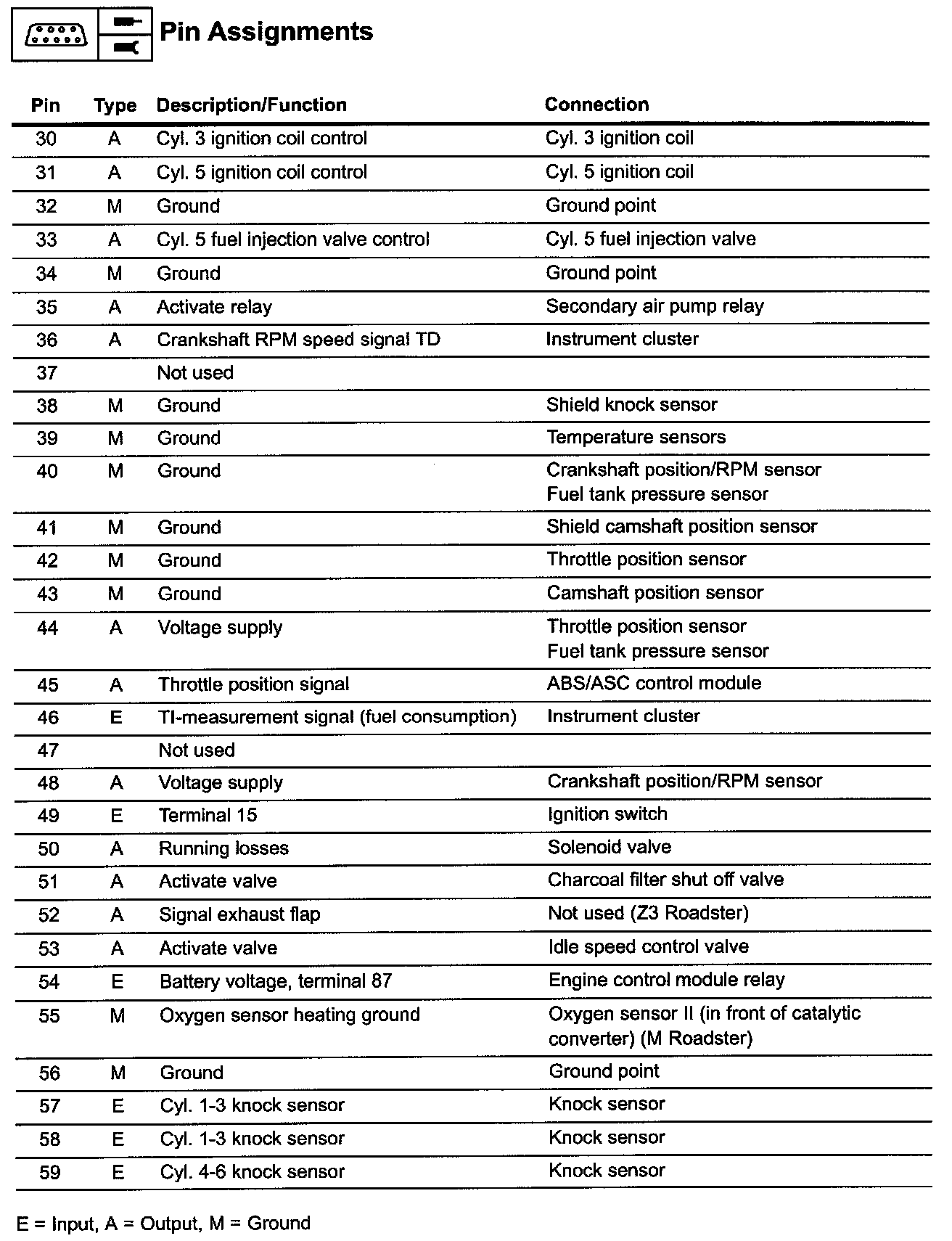 Pin Assignments

| Pin | Type | Description/Function | Connection |
|---|---|---|---|
| 30 | A | Cyl. 3 ignition coil control | Cyl. 3 ignition coil |
| 31 | A | Cyl. 5 ignition coil control | Cyl. 5 ignition coil |
| 32 | M | Ground | Ground point |
| 33 | A | Cyl. 5 fuel injection valve control | Cyl. 5 fuel injection valve |
| 34 | M | Ground | Ground point |
| 35 | A | Activate relay | Secondary air pump relay |
| 36 | A | Crankshaft RPM speed signal TD | Instrument cluster |
| 37 | | Not used | |
| 38 | M | Ground | Shield knock sensor |
| 39 | M | Ground | Temperature sensors |
| 40 | M | Ground | Crankshaft position/RPM sensor Fuel tank pressure sensor |
| 41 | M | Ground | Shield camshaft position sensor |
| 42 | M | Ground | Throttle position sensor |
| 43 | M | Ground | Camshaft position sensor |
| 44 | A | Voltage supply | Throttle position sensor Fuel tank pressure sensor |
| 45 | A | Throttle position signal | ABS/ASC control module |
| 46 | E | TI-measurement signal (fuel consumption) | Instrument cluster |
| 47 | | Not used | |
| 48 | A | Voltage supply | Crankshaft position/RPM sensor |
| 49 | E | Terminal 15 | Ignition switch |
| 50 | A | Running losses | Solenoid valve |
| 51 | A | Activate valve | Charcoal filter shut off valve |
| 52 | A | Signal exhaust flap | Not used (Z3 Roadster) |
| 53 | A | Activate valve | Idle speed control valve |
| 54 | E | Battery voltage, terminal 87 | Engine control module relay |
| 55 | M | Oxygen sensor heating ground | Oxygen sensor II (in front of catalytic converter) (M Roadster) |
| 56 | M | Ground | Ground point |
| 57 | E | Cyl. 1-3 knock sensor | Knock sensor |
| 58 | E | Cyl. 1-3 knock sensor | Knock sensor |
| 59 | E | Cyl. 4-6 knock sensor | Knock sensor |

E = Input, A = Output, M = Ground